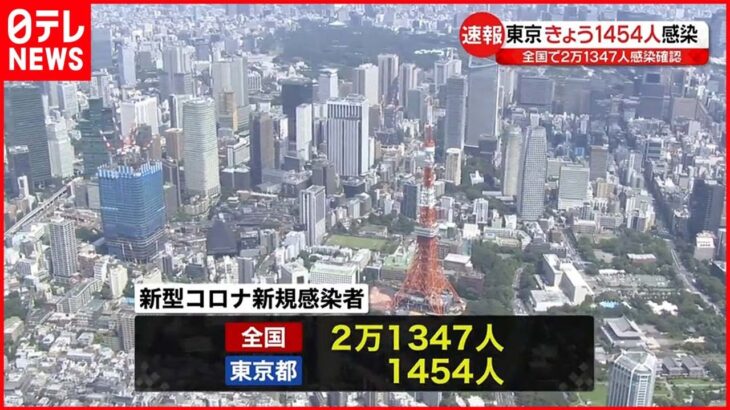 日テレ
NEWS

速報 東京 きょう1454人感染
全国で2万1347人感染確認

新型コロナ新規感染者
全国 2万1347人
東京都 1454人